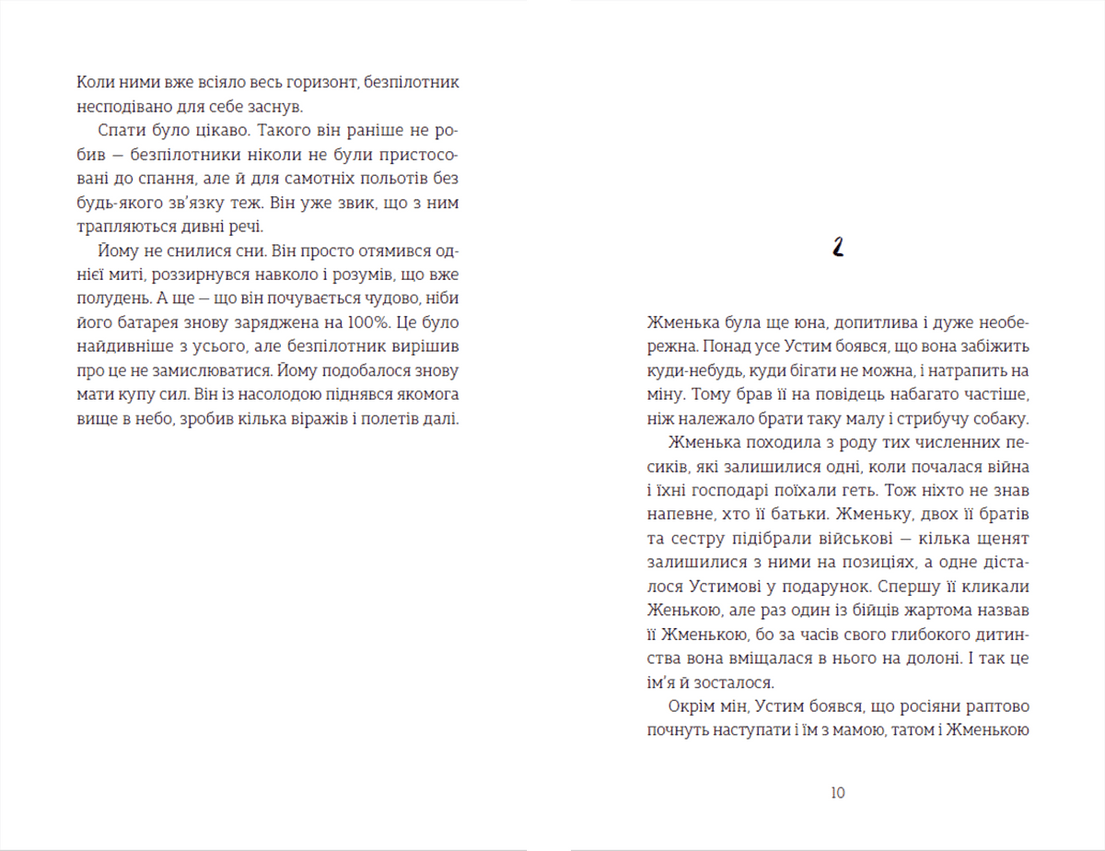 Коли ними вже всіяло весь горизонт, безпілотник несподівано для себе заснув.

Спати було цікаво. Такого він раніше не робив — безпілотники ніколи не були пристосовані до спання, але й для самотніх польотів без будь-якого зв'язку теж. Він уже звик, що з ним трапляються дивні речі.

Йому не снилися сни. Він просто отямився однієї миті, роззирнувся навколо і розумів, що вже полудень. А ще — що він почувається чудово, ніби його батарея знову заряджена на 100%. Це було найдивніше з усього, але безпілотник вирішив про це не замислюватися. Йому подобалося знову мати купу сил. Він із насолодою піднявся якомога вище в небо, зробив кілька віражів і полетів далі.

2

Жменька була ще юна, допитлива і дуже необережна. Понад усе Устим боявся, що вона забіжить куди-небудь, куди бігати не можна, і натрапить на міну. Тому брав її на повідець набагато частіше, ніж належало брати таку малу і стрибучу собаку.

Жменька походила з роду тих численних песиків, які залишилися одні, коли почалася війна і їхні господарі поїхали геть. Тож ніхто не знав напевне, хто її батьки. Жменьку, двох її братів та сестру підібрали військові — кілька щенят залишилися з ними на позиціях, а одне дісталося Устимові у подарунок. Спершу її кликали Женькою, але раз один із бійців жартома назвав її Жменькою, бо за часів свого глибокого дитинства вона вміщалася в нього на долоні. І так це ім'я й зосталося.

Окрім мін, Устим боявся, що росіяни раптово почнуть наступати і їм з мамою, татом і Жменькою

10